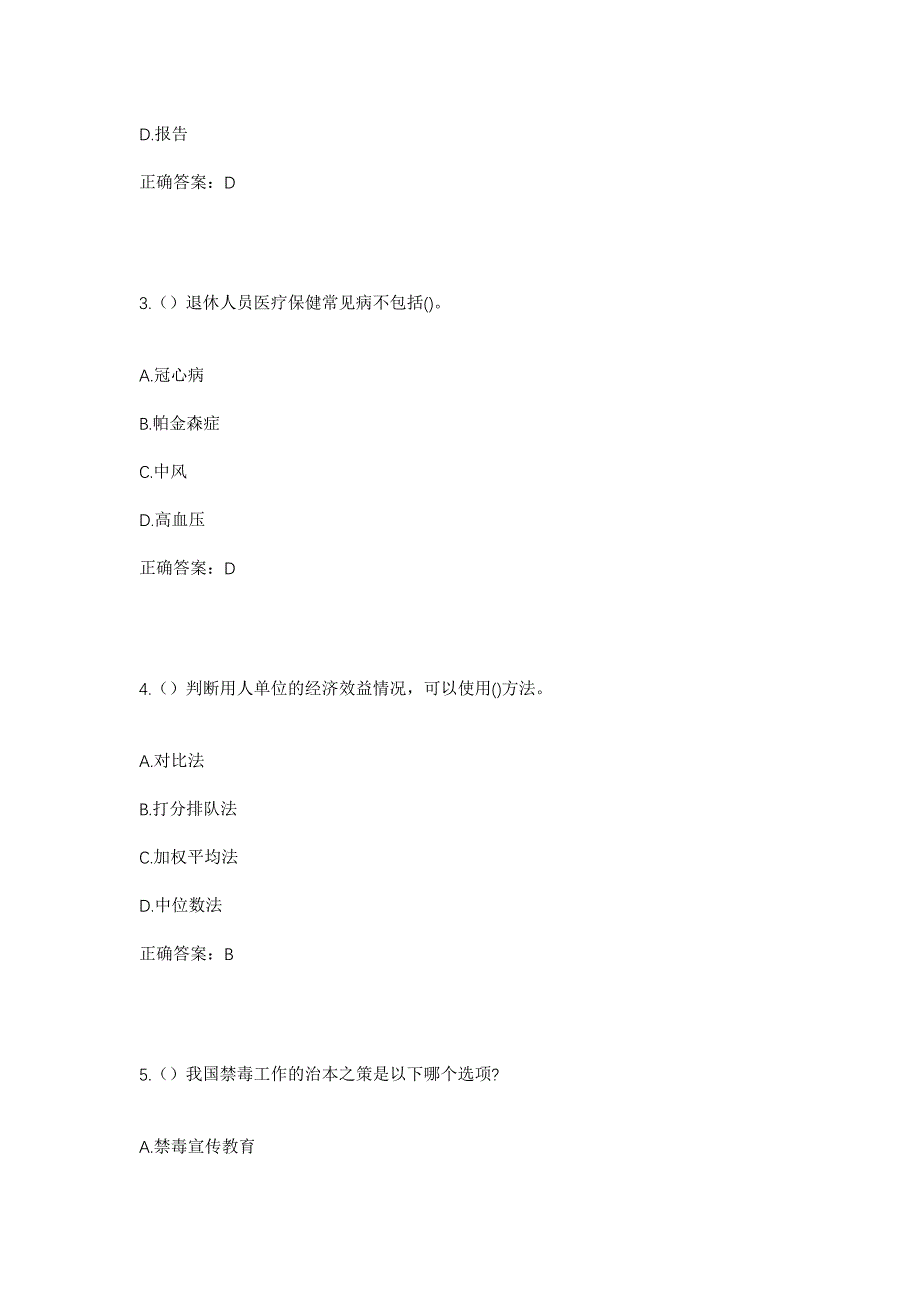 D.报告

正确答案：D

3.（）退休人员医疗保健常见病不包括()。

A.冠心病

B.帕金森症

C.中风

D.高血压

正确答案：D

4.（）判断用人单位的经济效益情况，可以使用()方法。

A.对比法

B.打分排队法

C.加权平均法

D.中位数法

正确答案：B

5.（）我国禁毒工作的治本之策是以下哪个选项?

A.禁毒宣传教育